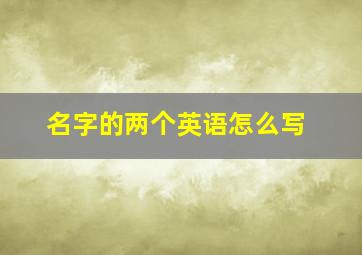 名字的两个英语怎么写